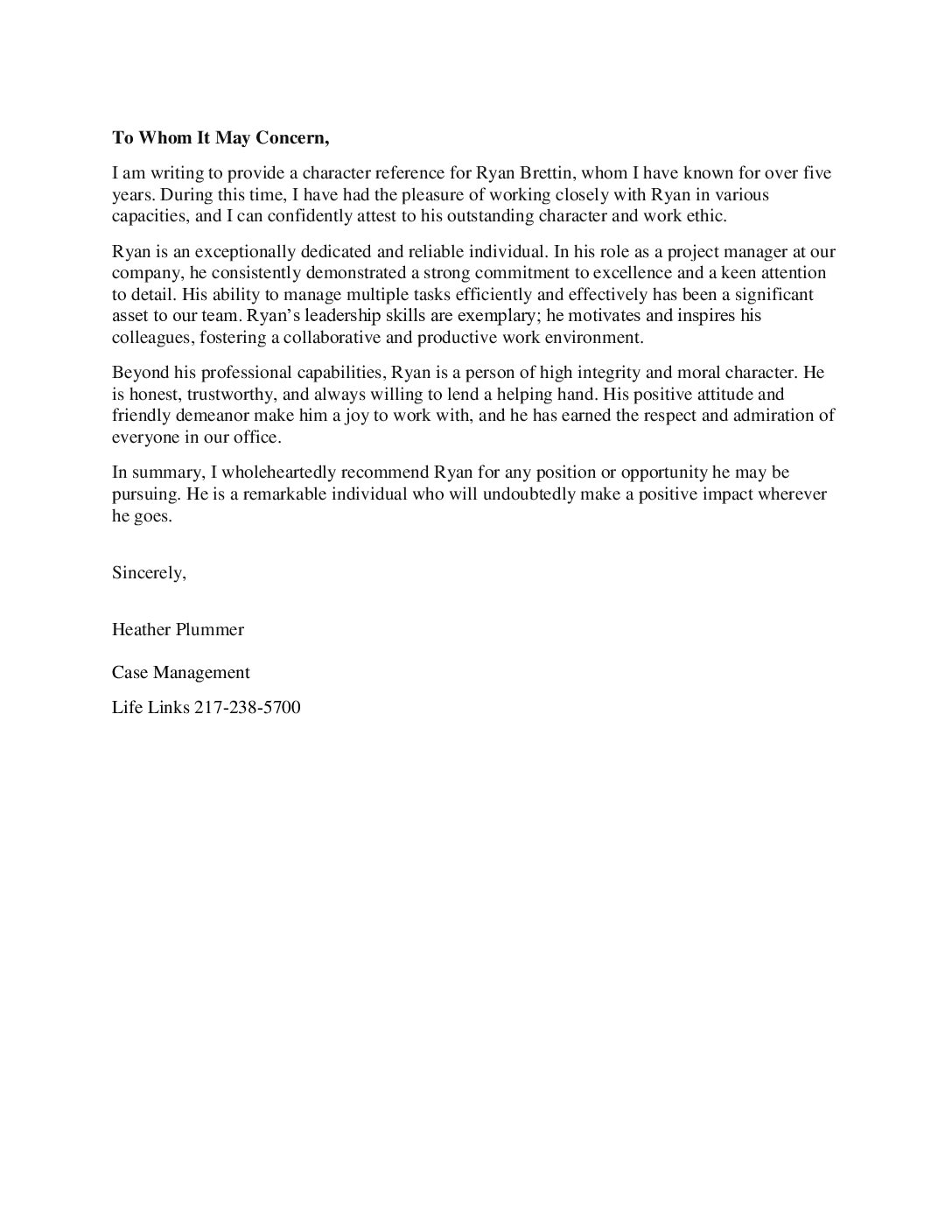 To Whom It May Concern,

I am writing to provide a character reference for Ryan Brettin, whom I have known for over five years. During this time, I have had the pleasure of working closely with Ryan in various capacities, and I can confidently attest to his outstanding character and work ethic.

Ryan is an exceptionally dedicated and reliable individual. In his role as a project manager at our company, he consistently demonstrated a strong commitment to excellence and a keen attention to detail. His ability to manage multiple tasks efficiently and effectively has been a significant asset to our team. Ryan's leadership skills are exemplary; he motivates and inspires his colleagues, fostering a collaborative and productive work environment.

Beyond his professional capabilities, Ryan is a person of high integrity and moral character. He is honest, trustworthy, and always willing to lend a helping hand. His positive attitude and friendly demeanor make him a joy to work with, and he has earned the respect and admiration of everyone in our office.

In summary, I wholeheartedly recommend Ryan for any position or opportunity he may be pursuing. He is a remarkable individual who will undoubtedly make a positive impact wherever he goes.

Sincerely,

Heather Plummer

Case Management

Life Links 217-238-5700